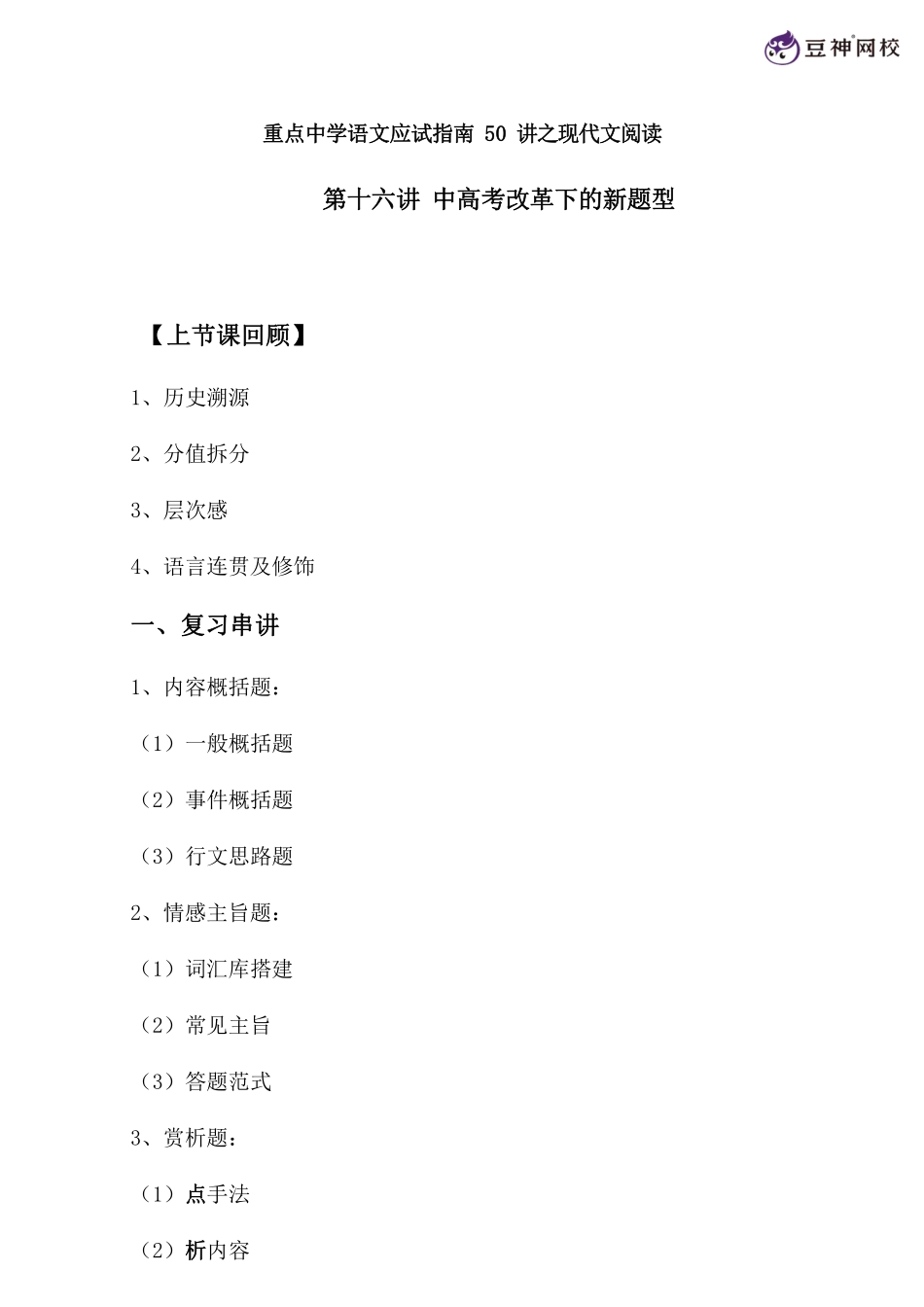 豆神网校

重点中学语文应试指南 50 讲之现代文阅读

第十六讲 中高考改革下的新题型

【上节课回顾】

1、历史溯源

2、分值拆分

3、层次感

4、语言连贯及修饰

一、复习串讲

1、内容概括题：

（1）一般概括题

（2）事件概括题

（3）行文思路题

2、情感主旨题：

（1）词汇库搭建

（2）常见主旨

（3）答题范式

3、赏析题：

（1）点手法

（2）析内容